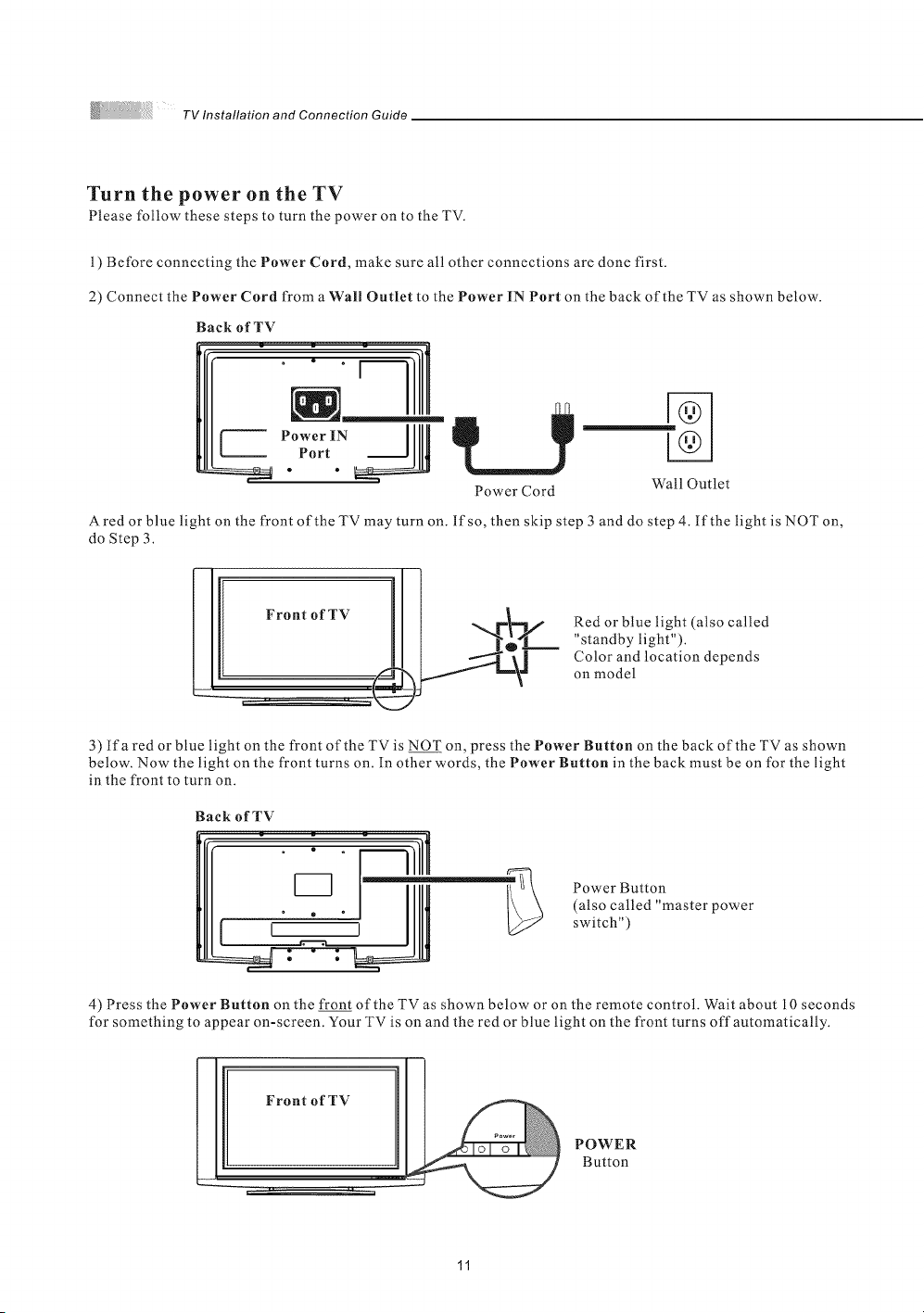 TV Installation and Connection Guide

Turn the power on the TV

Please follow these steps to turn the power on to the TV.

1) Before connecting the Power Cord, make sure all other connections are done first.

2) Connect the Power Cord from a Wall Outlet to the Power IN Port on the back of the TV as shown below.

Back of TV

Power IN Port

Power Cord

Wall Outlet

A red or blue light on the front of the TV may turn on. If so, then skip step 3 and do step 4. If the light is NOT on, do Step 3.

Front of TV

Red or blue light (also called "standby light"). Color and location depends on model

3) If a red or blue light on the front of the TV is NOT on, press the Power Button on the back of the TV as shown below. Now the light on the front turns on. In other words, the Power Button in the back must be on for the light in the front to turn on.

Back of TV

Power Button (also called "master power switch")

4) Press the Power Button on the front of the TV as shown below or on the remote control. Wait about 10 seconds for something to appear on-screen. Your TV is on and the red or blue light on the front turns off automatically.

Front of TV

Power

POWER Button

11